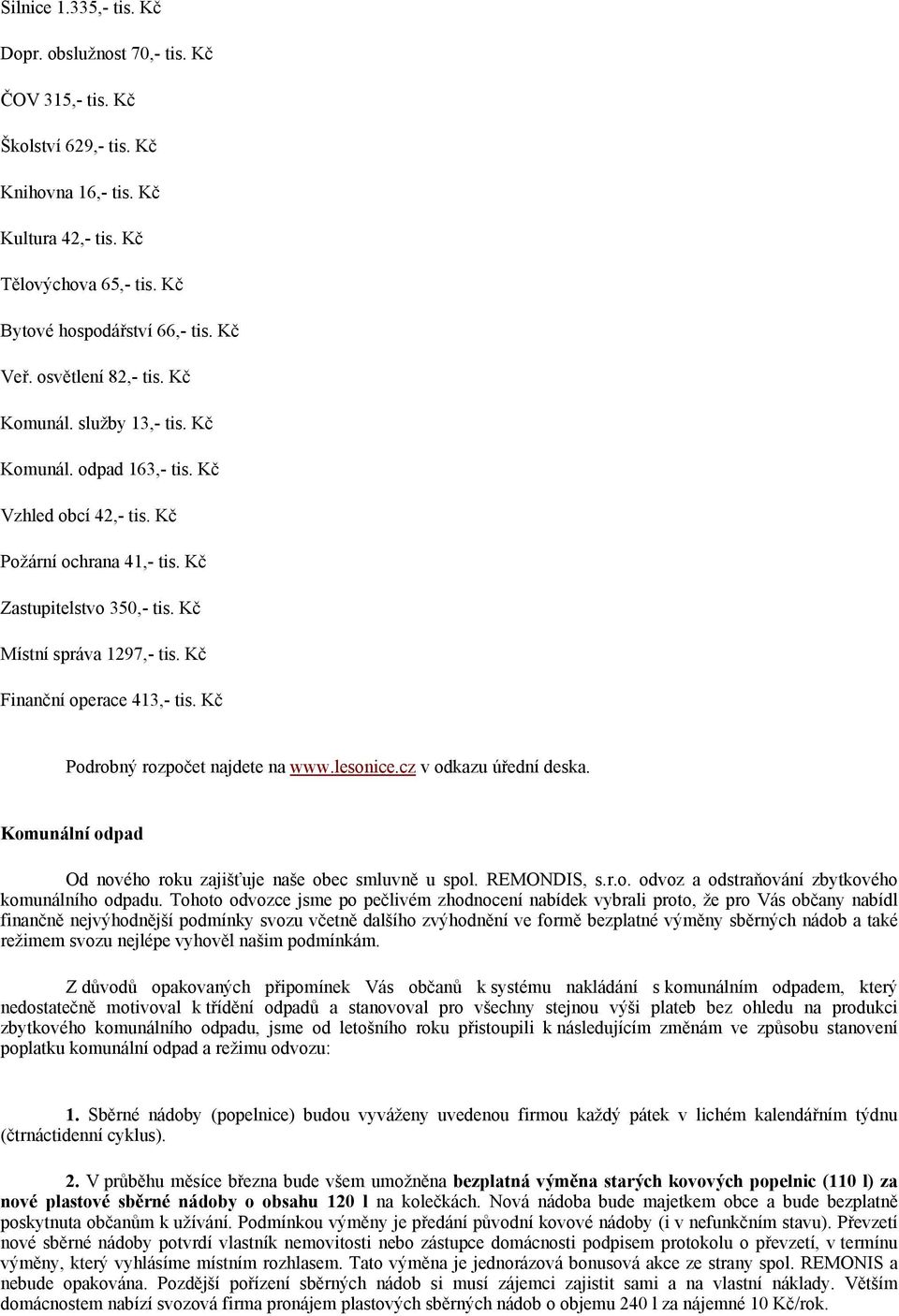 Silnice 1.335,- tis. Kč

Dopr. obslužnost 70,- tis. Kč

ČOV 315,- tis. Kč

Školství 629,- tis. Kč

Knihovna 16,- tis. Kč

Kultura 42,- tis. Kč

Tělovýchova 65,- tis. Kč

Bytové hospodářství 66,- tis. Kč

Veř. osvětlení 82,- tis. Kč

Komunál. služby 13,- tis. Kč

Komunál. odpad 163,- tis. Kč

Vzhled obcí 42,- tis. Kč

Požární ochrana 41,- tis. Kč

Zastupitelstvo 350,- tis. Kč

Místní správa 1297,- tis. Kč

Finanční operace 413,- tis. Kč

Podrobný rozpočet najdete na www.lesonice.cz v odkazu úřední deska.

Komunální odpad

Od nového roku zajišťuje naše obec smluvně u spol. REMONDIS, s.r.o. odvoz a odstraňování zbytkového komunálního odpadu. Tohoto odvozce jsme po pečlivém zhodnocení nabídek vybrali proto, že pro Vás občany nabídl finančně nejvýhodnější podmínky svozu včetně dalšího zvýhodnění ve formě bezplatné výměny sběrných nádob a také režimem svozu nejlépe vyhověl našim podmínkám.

Z důvodů opakovaných připomínek Vás občanů k systému nakládání s komunálním odpadem, který nedostatečně motivoval k třídění odpadů a stanovoval pro všechny stejnou výši plateb bez ohledu na produkci zbytkového komunálního odpadu, jsme od letošního roku přistoupili k následujícím změnám ve způsobu stanovení poplatku komunální odpad a režimu odvozu:

1. Sběrné nádoby (popelnice) budou vyváženy uvedenou firmou každý pátek v lichém kalendářním týdnu (čtrnáctidenní cyklus).

2. V průběhu měsíce března bude všem umožněna bezplatná výměna starých kovových popelnic (110 l) za nové plastové sběrné nádoby o obsahu 120 l na kolečkách. Nová nádoba bude majetkem obce a bude bezplatně poskytnuta občanům k užívání. Podmínkou výměny je předání původní kovové nádoby (i v nefunkčním stavu). Převzetí nové sběrné nádoby potvrdí vlastník nemovitosti nebo zástupce domácnosti podpisem protokolu o převzetí, v termínu výměny, který vyhlásíme místním rozhlasem. Tato výměna je jednorázová bonusová akce ze strany spol. REMONIS a nebude opakována. Pozdější pořízení sběrných nádob si musí zájemci zajistit sami a na vlastní náklady. Větším domácnostem nabízí svozová firma pronájem plastových sběrných nádob o objemu 240 l za nájemné 10 Kč/rok.